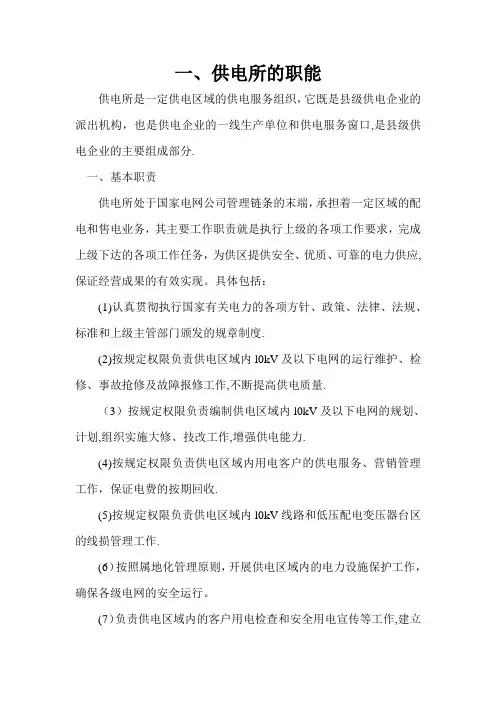 一、供电所的职能

供电所是一定供电区域的供电服务组织，它既是县级供电企业的派出机构，也是供电企业的一线生产单位和供电服务窗口,是县级供电企业的主要组成部分.

一、基本职责

供电所处于国家电网公司管理链条的末端，承担着一定区域的配电和售电业务，其主要工作职责就是执行上级的各项工作要求，完成上级下达的各项工作任务，为供区提供安全、优质、可靠的电力供应,保证经营成果的有效实现。具体包括：

(1)认真贯彻执行国家有关电力的各项方针、政策、法律、法规、标准和上级主管部门颁发的规章制度.

(2)按规定权限负责供电区域内10kV及以下电网的运行维护、检修、事故抢修及故障报修工作,不断提高供电质量.

（3）按规定权限负责编制供电区域内10kV及以下电网的规划、计划,组织实施大修、技改工作,增强供电能力.

(4)按规定权限负责供电区域内用电客户的供电服务、营销管理工作，保证电费的按期回收.

(5)按规定权限负责供电区域内10kV线路和低压配电变压器台区的线损管理工作.

(6)按照属地化管理原则，开展供电区域内的电力设施保护工作，确保各级电网的安全运行。

(7)负责供电区域内的客户用电检查和安全用电宣传等工作,建立